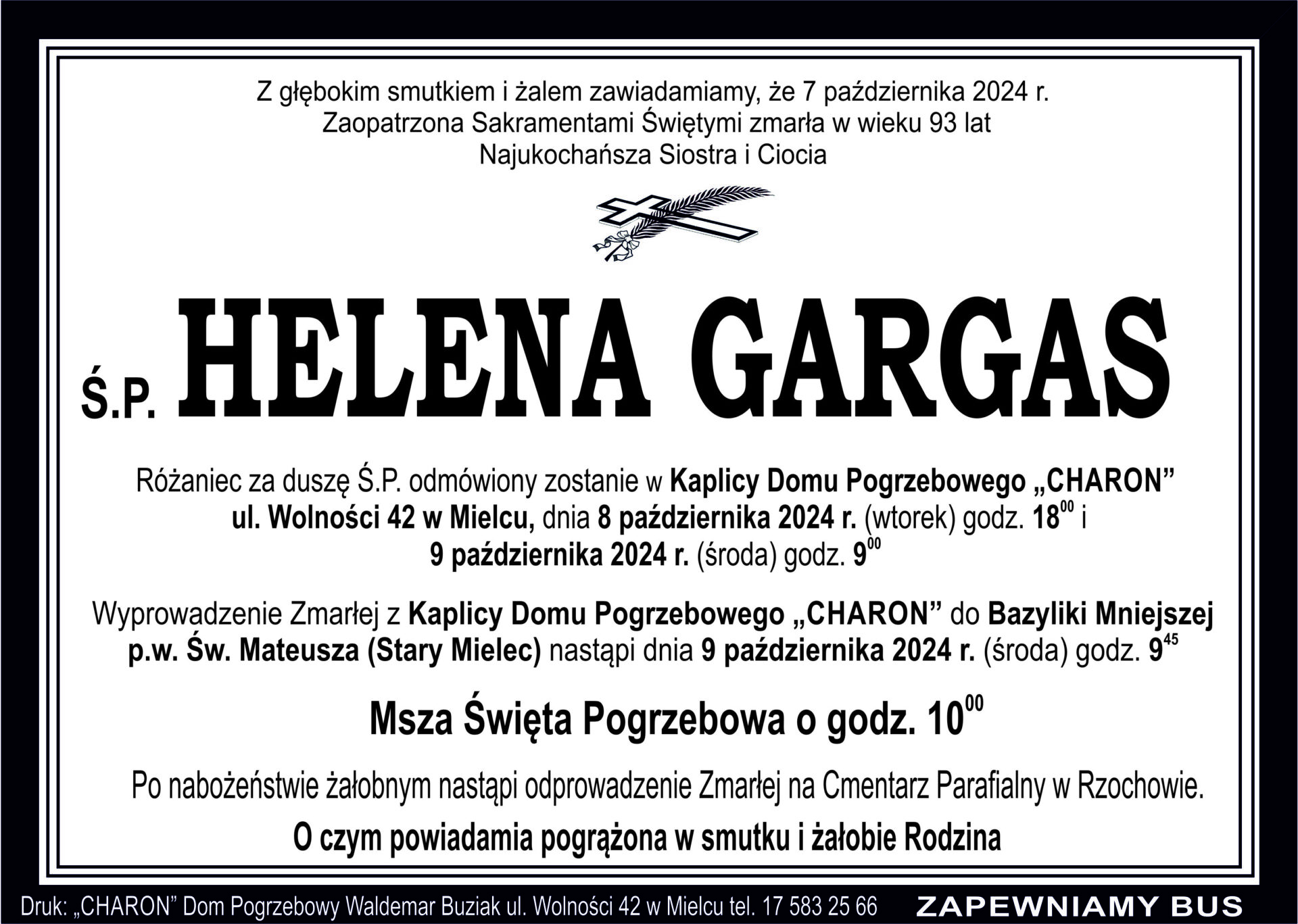 Z głębokim smutkiem i żalem zawiadamiamy, że 7 października 2024 r.
Zaopatrzona Sakramentami Świętymi zmarła w wieku 93 lat
Najukochańsza Siostra i Ciocia

Ś.P. HELENA GARGAS

Różaniec za duszę Ś.P. odmówiony zostanie w Kaplicy Domu Pogrzebowego „CHARON” ul. Wolności 42 w Mielcu, dnia 8 października 2024 r. (wtorek) godz. $18^{00}$ i 9 października 2024 r. (środa) godz. $9^{00}$

Wyprowadzenie Zmarłej z Kaplicy Domu Pogrzebowego „CHARON” do Bazyliki Mniejszej p.w. Św. Mateusza (Stary Mielec) nastąpi dnia 9 października 2024 r. (środa) godz. $9^{45}$

Msza Święta Pogrzebowa o godz. $10^{00}$

Po nabożeństwie żałobnym nastąpi odprowadzenie Zmarłej na Cmentarz Parafialny w Rzochowie.

O czym powiadamia pogrążona w smutku i żałobie Rodzina

Druk: „CHARON” Dom Pogrzebowy Waldemar Buziak ul. Wolności 42 w Mielcu tel. 17 583 25 66 ZAPEWNIAMY BUS